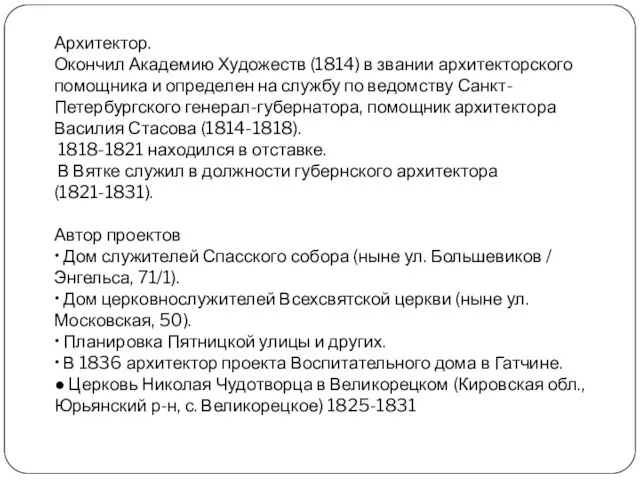 Архитектор.
Окончил Академию Художеств (1814) в звании архитекторского помощника и определен на службу по ведомству Санкт-Петербургского генерал-губернатора, помощник архитектора Василия Стасова (1814-1818).
1818-1821 находился в отставке.
В Вятке служил в должности губернского архитектора (1821-1831).

Автор проектов
• Дом служителей Спасского собора (ныне ул. Большевиков / Энгельса, 71/1).
• Дом церковнослужителей Всехсвятской церкви (ныне ул. Московская, 50).
• Планировка Пятницкой улицы и других.
• В 1836 архитектор проекта Воспитательного дома в Гатчине.
● Церковь Николая Чудотворца в Великорецком (Кировская обл., Юрьянский р-н, с. Великорецкое) 1825-1831